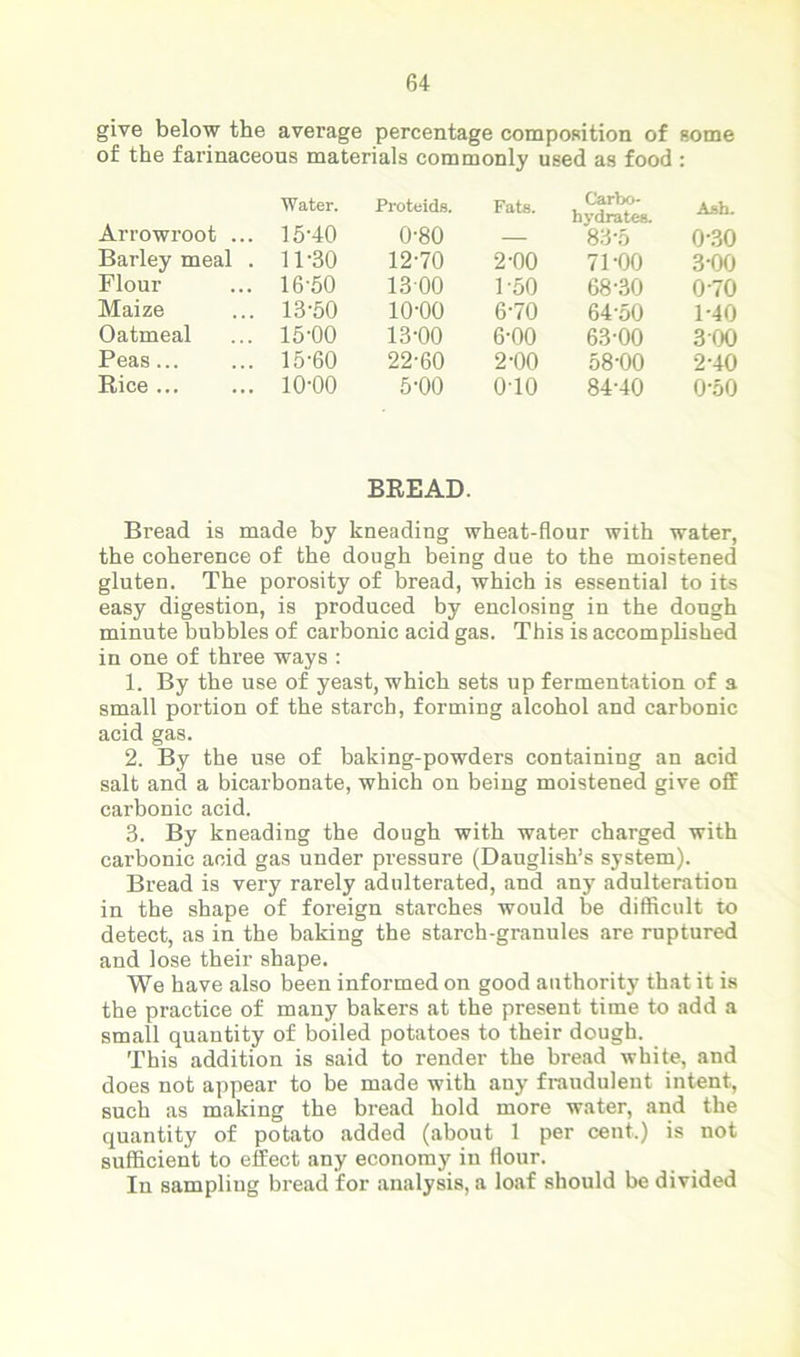 64

give below the average percentage composition of some of the farinaceous materials commonly used as food :

| | Water. | Proteids. | Fats. | Carbo-hydrates. | Ash. |
|---|---|---|---|---|---|
| Arrowroot ... | 15·40 | 0·80 | — | 83·5 | 0·30 |
| Barley meal . | 11·30 | 12·70 | 2·00 | 71·00 | 3·00 |
| Flour ... | 16·50 | 13·00 | 1·50 | 68·30 | 0·70 |
| Maize ... | 13·50 | 10·00 | 6·70 | 64·50 | 1·40 |
| Oatmeal ... | 15·00 | 13·00 | 6·00 | 63·00 | 3·00 |
| Peas... ... | 15·60 | 22·60 | 2·00 | 58·00 | 2·40 |
| Rice ... ... | 10·00 | 5·00 | 0·10 | 84·40 | 0·50 |

BREAD.

Bread is made by kneading wheat-flour with water, the coherence of the dough being due to the moistened gluten. The porosity of bread, which is essential to its easy digestion, is produced by enclosing in the dough minute bubbles of carbonic acid gas. This is accomplished in one of three ways :

1. By the use of yeast, which sets up fermentation of a small portion of the starch, forming alcohol and carbonic acid gas.

2. By the use of baking-powders containing an acid salt and a bicarbonate, which on being moistened give off carbonic acid.

3. By kneading the dough with water charged with carbonic acid gas under pressure (Dauglish's system).

Bread is very rarely adulterated, and any adulteration in the shape of foreign starches would be difficult to detect, as in the baking the starch-granules are ruptured and lose their shape.

We have also been informed on good authority that it is the practice of many bakers at the present time to add a small quantity of boiled potatoes to their dough.

This addition is said to render the bread white, and does not appear to be made with any fraudulent intent, such as making the bread hold more water, and the quantity of potato added (about 1 per cent.) is not sufficient to effect any economy in flour.

In sampling bread for analysis, a loaf should be divided